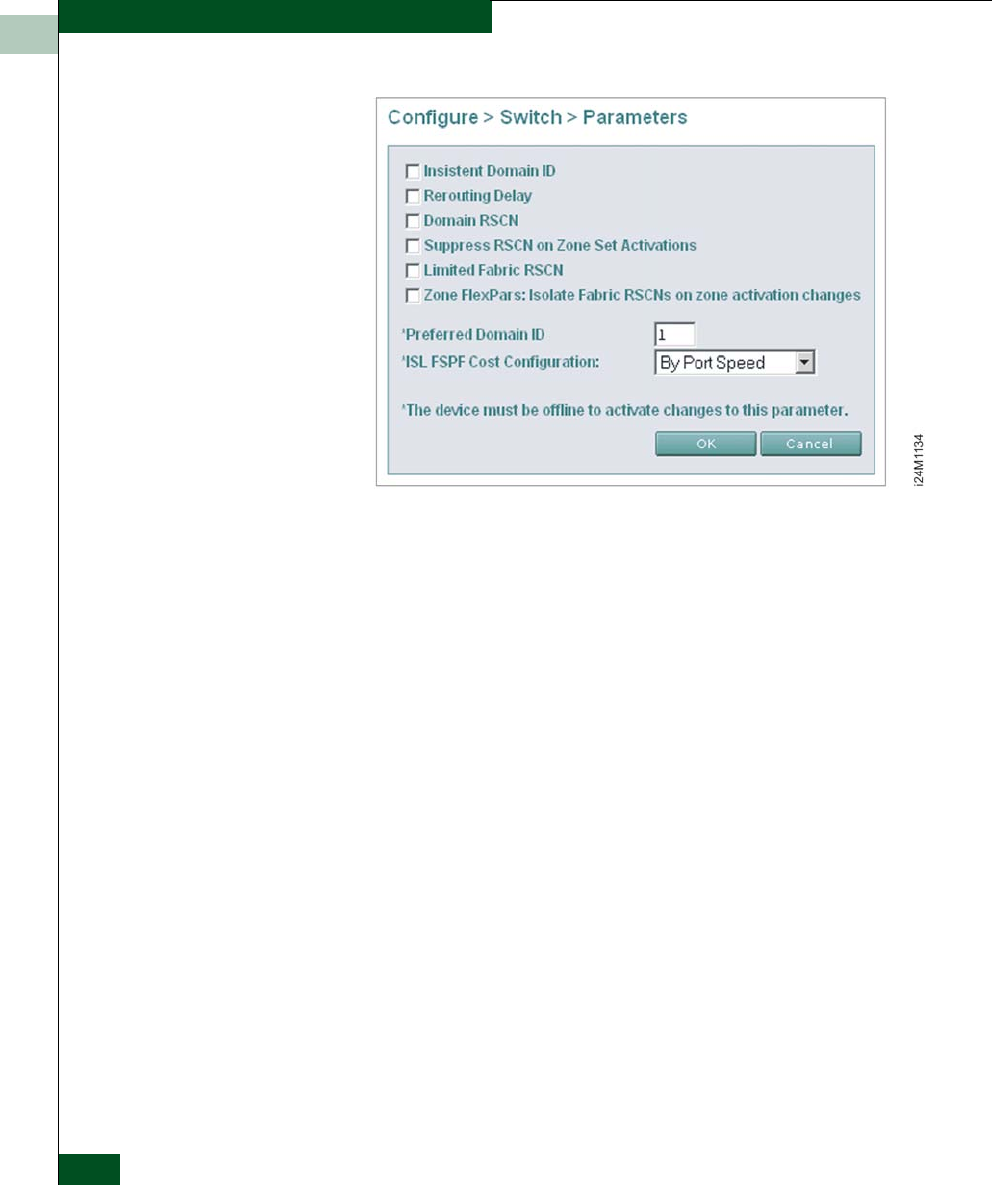 Configure > Switch > Parameters

☐ Insistent Domain ID
☐ Rerouting Delay
☐ Domain RSCN
☐ Suppress RSCN on Zone Set Activations
☐ Limited Fabric RSCN
☐ Zone FlexPars: Isolate Fabric RSCNs on zone activation changes

*Preferred Domain ID 1
*ISL FSPF Cost Configuration: By Port Speed

*The device must be offline to activate changes to this parameter.

OK Cancel

i24M1134